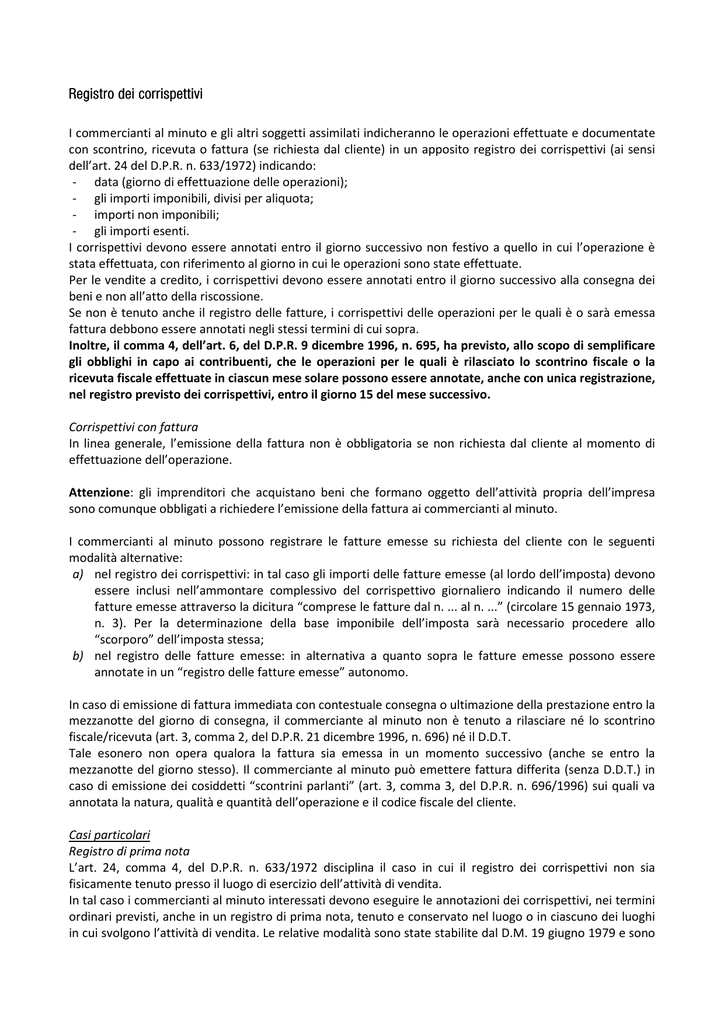 Registro dei corrispettivi

I commercianti al minuto e gli altri soggetti assimilati indicheranno le operazioni effettuate e documentate con scontrino, ricevuta o fattura (se richiesta dal cliente) in un apposito registro dei corrispettivi (ai sensi dell'art. 24 del D.P.R. n. 633/1972) indicando:
- data (giorno di effettuazione delle operazioni);
- gli importi imponibili, divisi per aliquota;
- importi non imponibili;
- gli importi esenti.
I corrispettivi devono essere annotati entro il giorno successivo non festivo a quello in cui l'operazione è stata effettuata, con riferimento al giorno in cui le operazioni sono state effettuate.
Per le vendite a credito, i corrispettivi devono essere annotati entro il giorno successivo alla consegna dei beni e non all'atto della riscossione.
Se non è tenuto anche il registro delle fatture, i corrispettivi delle operazioni per le quali è o sarà emessa fattura debbono essere annotati negli stessi termini di cui sopra.
Inoltre, il comma 4, dell'art. 6, del D.P.R. 9 dicembre 1996, n. 695, ha previsto, allo scopo di semplificare gli obblighi in capo ai contribuenti, che le operazioni per le quali è rilasciato lo scontrino fiscale o la ricevuta fiscale effettuate in ciascun mese solare possono essere annotate, anche con unica registrazione, nel registro previsto dei corrispettivi, entro il giorno 15 del mese successivo.

Corrispettivi con fattura
In linea generale, l'emissione della fattura non è obbligatoria se non richiesta dal cliente al momento di effettuazione dell'operazione.

Attenzione: gli imprenditori che acquistano beni che formano oggetto dell'attività propria dell'impresa sono comunque obbligati a richiedere l'emissione della fattura ai commercianti al minuto.

I commercianti al minuto possono registrare le fatture emesse su richiesta del cliente con le seguenti modalità alternative:
a) nel registro dei corrispettivi: in tal caso gli importi delle fatture emesse (al lordo dell'imposta) devono essere inclusi nell'ammontare complessivo del corrispettivo giornaliero indicando il numero delle fatture emesse attraverso la dicitura "comprese le fatture dal n. ... al n. ..." (circolare 15 gennaio 1973, n. 3). Per la determinazione della base imponibile dell'imposta sarà necessario procedere allo "scorporo" dell'imposta stessa;
b) nel registro delle fatture emesse: in alternativa a quanto sopra le fatture emesse possono essere annotate in un "registro delle fatture emesse" autonomo.

In caso di emissione di fattura immediata con contestuale consegna o ultimazione della prestazione entro la mezzanotte del giorno di consegna, il commerciante al minuto non è tenuto a rilasciare né lo scontrino fiscale/ricevuta (art. 3, comma 2, del D.P.R. 21 dicembre 1996, n. 696) né il D.D.T.
Tale esonero non opera qualora la fattura sia emessa in un momento successivo (anche se entro la mezzanotte del giorno stesso). Il commerciante al minuto può emettere fattura differita (senza D.D.T.) in caso di emissione dei cosiddetti "scontrini parlanti" (art. 3, comma 3, del D.P.R. n. 696/1996) sui quali va annotata la natura, qualità e quantità dell'operazione e il codice fiscale del cliente.

Casi particolari
Registro di prima nota
L'art. 24, comma 4, del D.P.R. n. 633/1972 disciplina il caso in cui il registro dei corrispettivi non sia fisicamente tenuto presso il luogo di esercizio dell'attività di vendita.
In tal caso i commercianti al minuto interessati devono eseguire le annotazioni dei corrispettivi, nei termini ordinari previsti, anche in un registro di prima nota, tenuto e conservato nel luogo o in ciascuno dei luoghi in cui svolgono l'attività di vendita. Le relative modalità sono state stabilite dal D.M. 19 giugno 1979 e sono